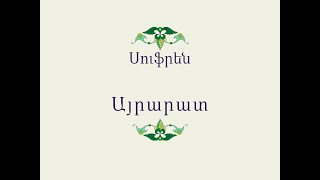 Սուֆրեն

Այրարատ